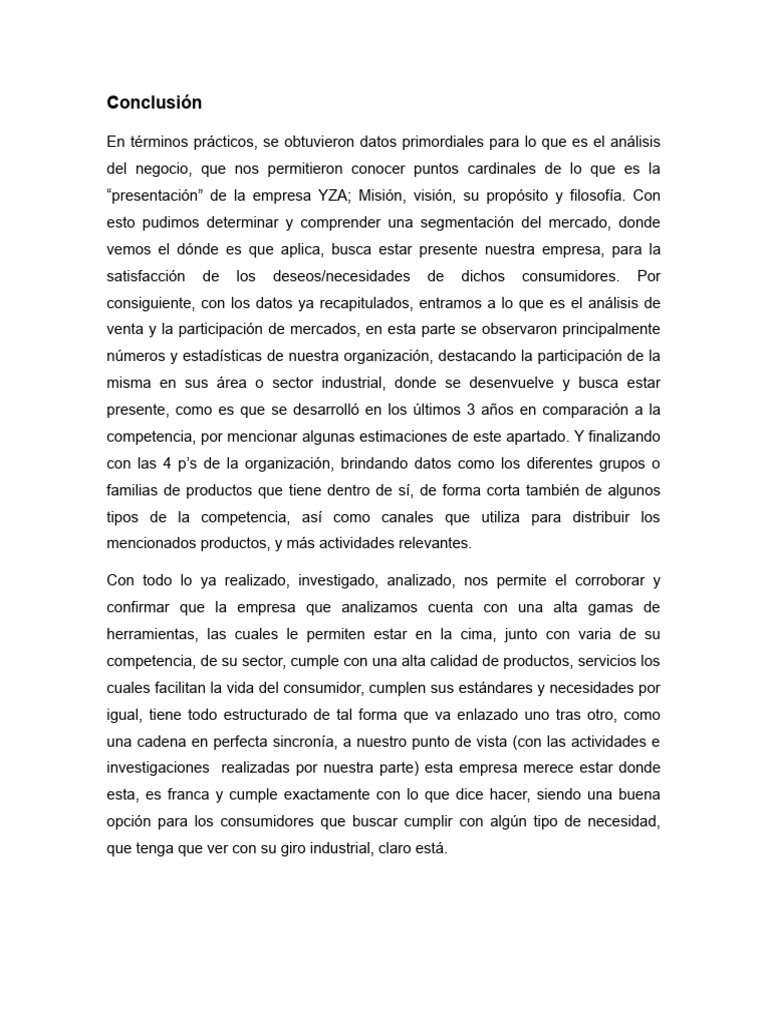 Conclusión

En términos prácticos, se obtuvieron datos primordiales para lo que es el análisis del negocio, que nos permitieron conocer puntos cardinales de lo que es la “presentación” de la empresa YZA; Misión, visión, su propósito y filosofía. Con esto pudimos determinar y comprender una segmentación del mercado, donde vemos el dónde es que aplica, busca estar presente nuestra empresa, para la satisfacción de los deseos/necesidades de dichos consumidores. Por consiguiente, con los datos ya recapitulados, entramos a lo que es el análisis de venta y la participación de mercados, en esta parte se observaron principalmente números y estadísticas de nuestra organización, destacando la participación de la misma en sus área o sector industrial, donde se desenvuelve y busca estar presente, como es que se desarrolló en los últimos 3 años en comparación a la competencia, por mencionar algunas estimaciones de este apartado. Y finalizando con las 4 p’s de la organización, brindando datos como los diferentes grupos o familias de productos que tiene dentro de sí, de forma corta también de algunos tipos de la competencia, así como canales que utiliza para distribuir los mencionados productos, y más actividades relevantes.

Con todo lo ya realizado, investigado, analizado, nos permite el corroborar y confirmar que la empresa que analizamos cuenta con una alta gamas de herramientas, las cuales le permiten estar en la cima, junto con varia de su competencia, de su sector, cumple con una alta calidad de productos, servicios los cuales facilitan la vida del consumidor, cumplen sus estándares y necesidades por igual, tiene todo estructurado de tal forma que va enlazado uno tras otro, como una cadena en perfecta sincronía, a nuestro punto de vista (con las actividades e investigaciones realizadas por nuestra parte) esta empresa merece estar donde esta, es franca y cumple exactamente con lo que dice hacer, siendo una buena opción para los consumidores que buscar cumplir con algún tipo de necesidad, que tenga que ver con su giro industrial, claro está.